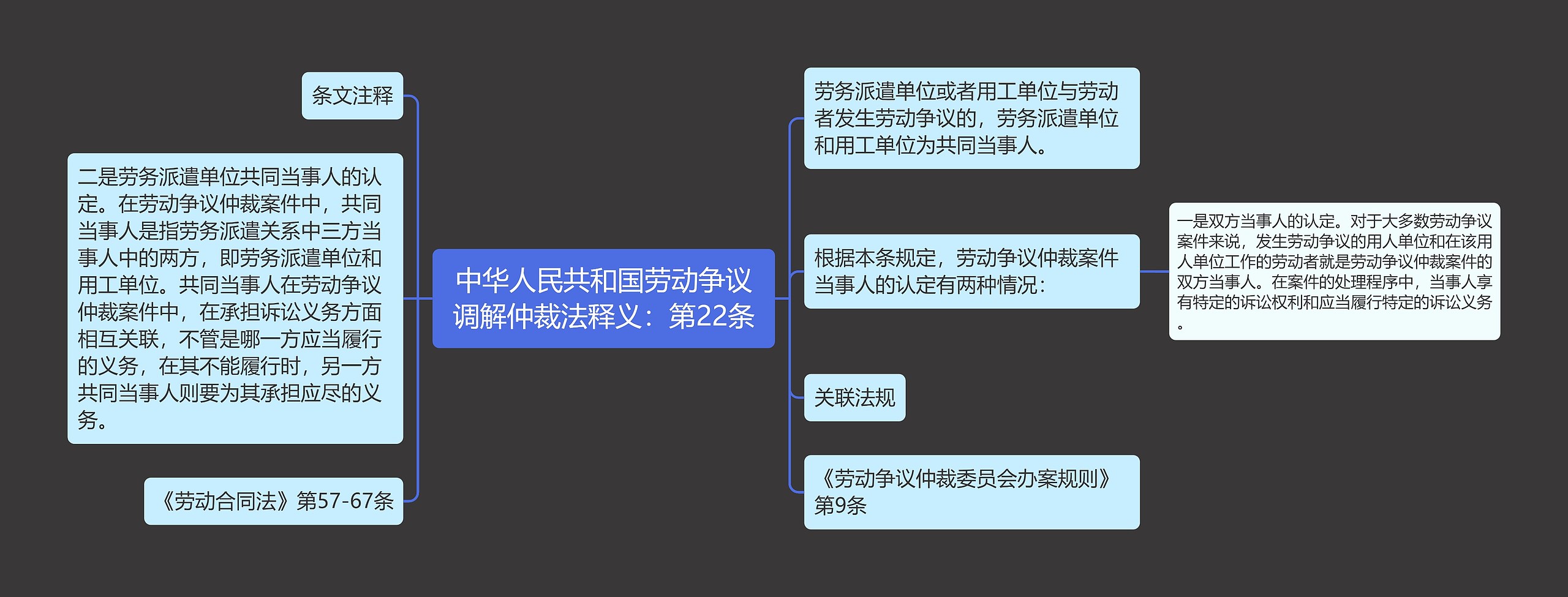 中华人民共和国劳动争议调解仲裁法释义：第22条

条文注释

二是劳务派遣单位共同当事人的认定。在劳动争议仲裁案件中，共同当事人是指劳务派遣关系中三方当事人中的两方，即劳务派遣单位和用工单位。共同当事人在劳动争议仲裁案件中，在承担诉讼义务方面相互关联，不管是哪一方应当履行的义务，在其不能履行时，另一方共同当事人则要为其承担应尽的义务。

《劳动合同法》第57-67条

劳务派遣单位或者用工单位与劳动者发生劳动争议的，劳务派遣单位和用工单位为共同当事人。

根据本条规定，劳动争议仲裁案件当事人的认定有两种情况：

一是双方当事人的认定。对于大多数劳动争议案件来说，发生劳动争议的用人单位和在该用人单位工作的劳动者就是劳动争议仲裁案件的双方当事人。在案件的处理程序中，当事人享有特定的诉讼权利和应当履行特定的诉讼义务。

关联法规

《劳动争议仲裁委员会办案规则》第9条